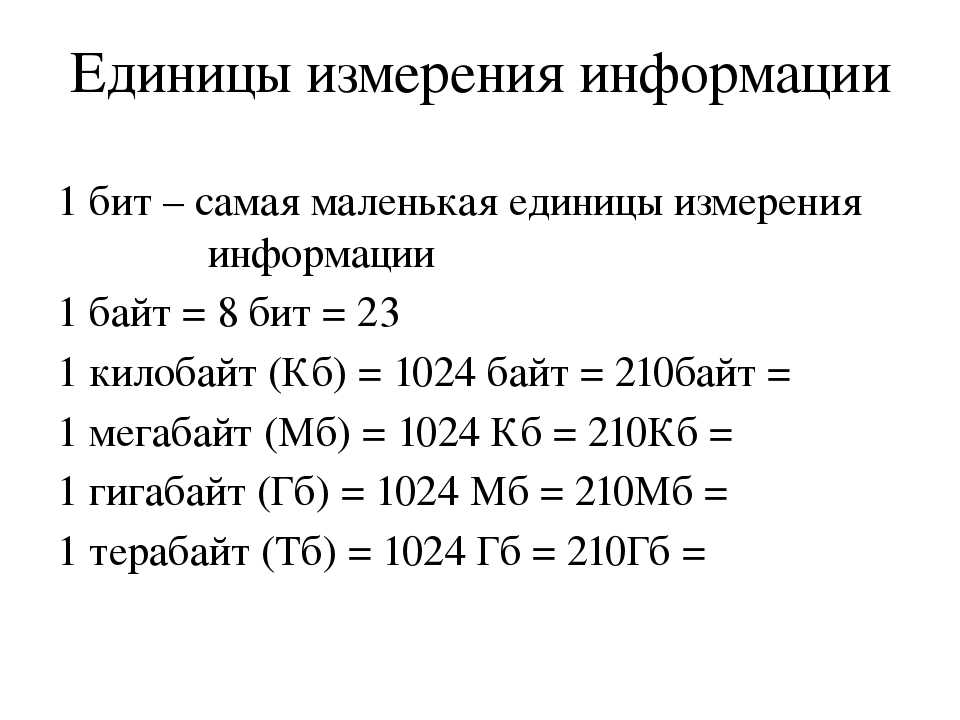 Единицы измерения информации

1 бит – самая маленькая единицы измерения информации

1 байт = 8 бит = 23

1 килобайт (Кб) = 1024 байт = 210байт =

1 мегабайт (Мб) = 1024 Кб = 210Кб =

1 гигабайт (Гб) = 1024 Мб = 210Мб =

1 терабайт (Тб) = 1024 Гб = 210Гб =